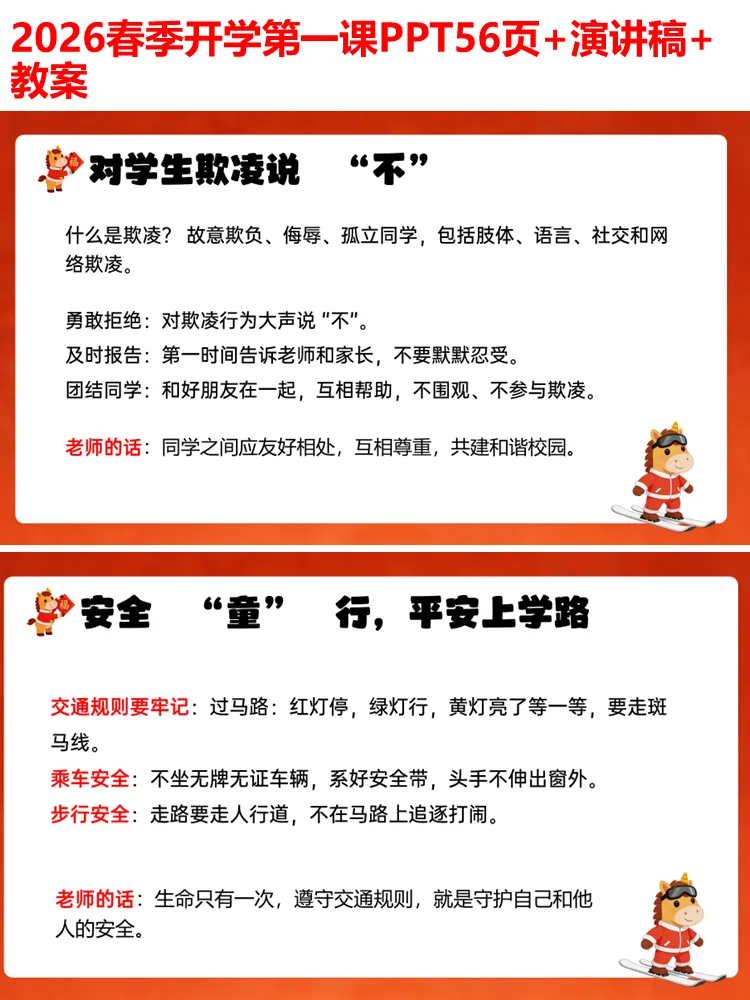 2026春季开学第一课PPT56页+演讲稿+教案

对学生欺凌说 “不”

什么是欺凌？ 故意欺负、侮辱、孤立同学，包括肢体、语言、社交和网络欺凌。

勇敢拒绝：对欺凌行为大声说“不”。
及时报告：第一时间告诉老师和家长，不要默默忍受。
团结同学：和好朋友在一起，互相帮助，不围观、不参与欺凌。

老师的话：同学之间应友好相处，互相尊重，共建和谐校园。

安全 “童” 行，平安上学路

交通规则要牢记：过马路：红灯停，绿灯行，黄灯亮了等一等，要走斑马线。
乘车安全：不坐无牌无证车辆，系好安全带，头手不伸出窗外。
步行安全：走路要走人行道，不在马路上追逐打闹。

老师的话：生命只有一次，遵守交通规则，就是守护自己和他人的安全。